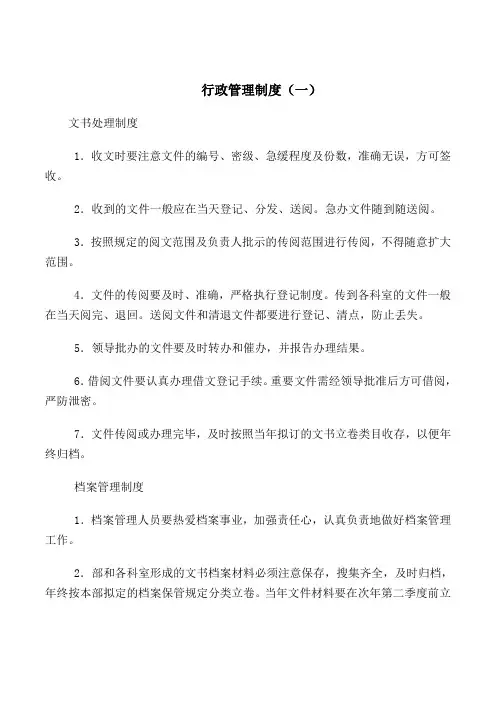 行政管理制度（一）

文书处理制度

1．收文时要注意文件的编号、密级、急缓程度及份数，准确无误，方可签收。

2．收到的文件一般应在当天登记、分发、送阅。急办文件随到随送阅。

3．按照规定的阅文范围及负责人批示的传阅范围进行传阅，不得随意扩大范围。

4．文件的传阅要及时、准确，严格执行登记制度。传到各科室的文件一般在当天阅完、退回。送阅文件和清退文件都要进行登记、清点，防止丢失。

5．领导批办的文件要及时转办和催办，并报告办理结果。

6．借阅文件要认真办理借文登记手续。重要文件需经领导批准后方可借阅，严防泄密。

7．文件传阅或办理完毕，及时按照当年拟订的文书立卷类目收存，以便年终归档。

档案管理制度

1．档案管理人员要热爱档案事业，加强责任心，认真负责地做好档案管理工作。

2．部和各科室形成的文书档案材料必须注意保存，搜集齐全，及时归档，年终按本部拟定的档案保管规定分类立卷。当年文件材料要在次年第二季度前立